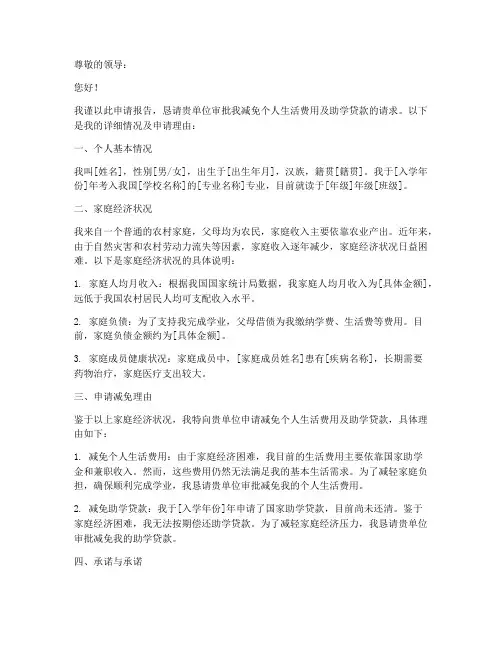 尊敬的领导：

您好！

我谨以此申请报告，恳请贵单位审批我减免个人生活费用及助学贷款的请求。以下是我的详细情况及申请理由：

一、个人基本情况

我叫[姓名]，性别[男/女]，出生于[出生年月]，汉族，籍贯[籍贯]。我于[入学年份]年考入我国[学校名称]的[专业名称]专业，目前就读于[年级]年级[班级]。

二、家庭经济状况

我来自一个普通的农村家庭，父母均为农民，家庭收入主要依靠农业产出。近年来，由于自然灾害和农村劳动力流失等因素，家庭收入逐年减少，家庭经济状况日益困难。以下是家庭经济状况的具体说明：

1. 家庭人均月收入：根据我国国家统计局数据，我家庭人均月收入为[具体金额]，远低于我国农村居民人均可支配收入水平。

2. 家庭负债：为了支持我完成学业，父母借债为我缴纳学费、生活费等费用。目前，家庭负债金额约为[具体金额]。

3. 家庭成员健康状况：家庭成员中，[家庭成员姓名]患有[疾病名称]，长期需要药物治疗，家庭医疗支出较大。

三、申请减免理由

鉴于以上家庭经济状况，我特向贵单位申请减免个人生活费用及助学贷款，具体理由如下：

1. 减免个人生活费用：由于家庭经济困难，我目前的生活费用主要依靠国家助学金和兼职收入。然而，这些费用仍然无法满足我的基本生活需求。为了减轻家庭负担，确保顺利完成学业，我恳请贵单位审批减免我的个人生活费用。

2. 减免助学贷款：我于[入学年份]年申请了国家助学贷款，目前尚未还清。鉴于家庭经济困难，我无法按期偿还助学贷款。为了减轻家庭经济压力，我恳请贵单位审批减免我的助学贷款。

四、承诺与承诺